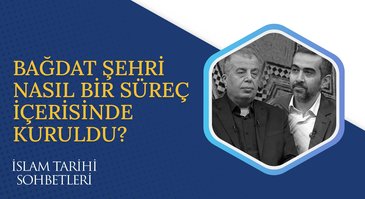 BAĞDAT ŞEHRİ NASIL BİR SÜREÇ İÇERİSİNDE KURULDU?

İSLAM TARİHİ SOHBETLERİ